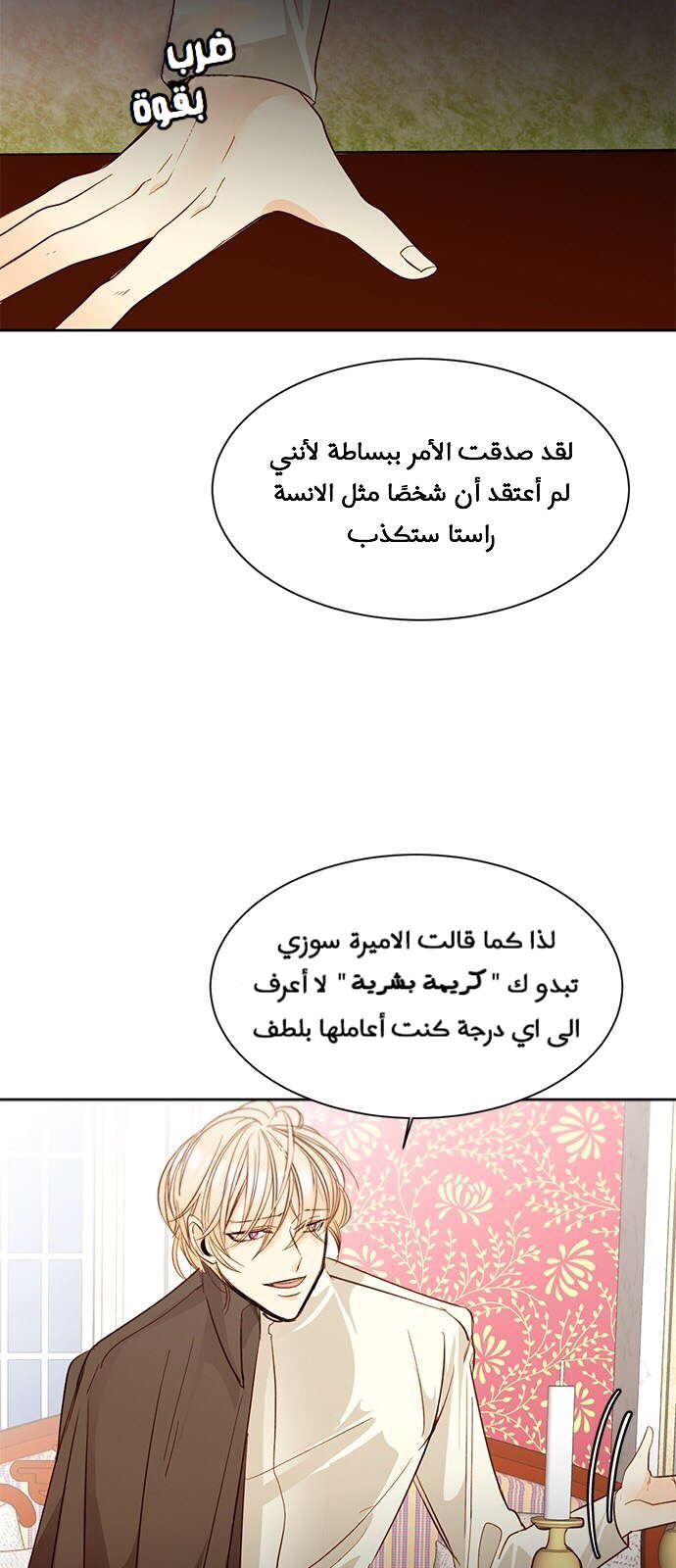 ضرب
بقوة

لقد صدقت الأمر ببساطة لأنني لم أعتقد أن شخصًا مثل الانسة راستا ستكذب

لذا كما قالت الاميرة سوزي تبدو ك " كريمة بشرية " لا أعرف الى اي درجة كنت أعاملها بلطف